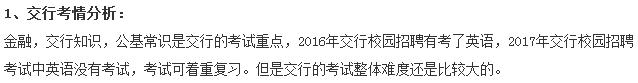 1、交行考情分析：

金融，交行知识，公基常识是交行的考试重点，2016年交行校园招聘有考了英语，2017年交行校园招聘考试中英语没有考试，考试可着重复习。但是交行的考试整体难度还是比较大的。